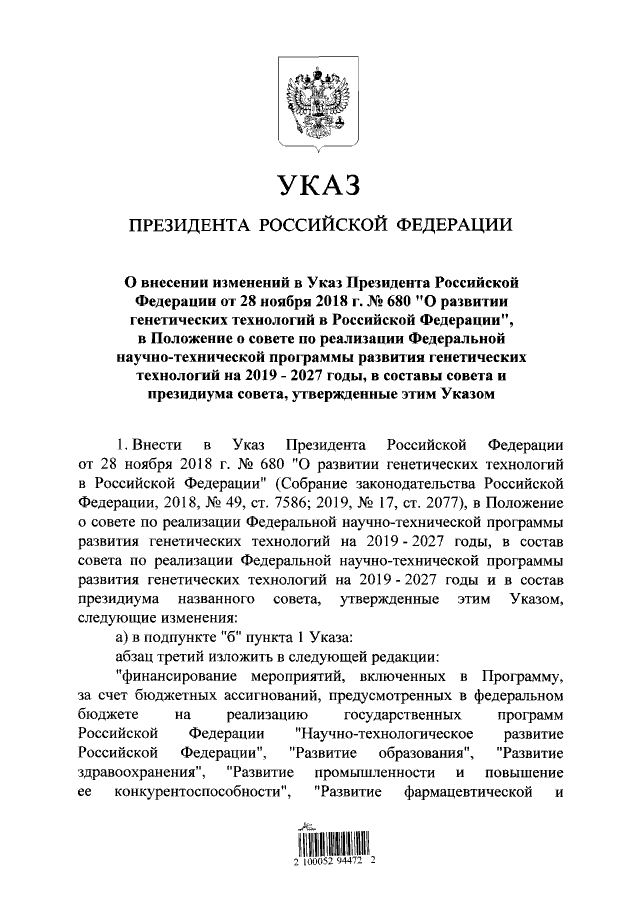 УКАЗ

ПРЕЗИДЕНТА РОССИЙСКОЙ ФЕДЕРАЦИИ

О внесении изменений в Указ Президента Российской Федерации от 28 ноября 2018 г. № 680 "О развитии генетических технологий в Российской Федерации", в Положение о совете по реализации Федеральной научно-технической программы развития генетических технологий на 2019 - 2027 годы, в составы совета и президиума совета, утвержденные этим Указом

1. Внести в Указ Президента Российской Федерации от 28 ноября 2018 г. № 680 "О развитии генетических технологий в Российской Федерации" (Собрание законодательства Российской Федерации, 2018, № 49, ст. 7586; 2019, № 17, ст. 2077), в Положение о совете по реализации Федеральной научно-технической программы развития генетических технологий на 2019 - 2027 годы, в состав совета по реализации Федеральной научно-технической программы развития генетических технологий на 2019 - 2027 годы и в состав президиума названного совета, утвержденные этим Указом, следующие изменения:

а) в подпункте "б" пункта 1 Указа:

абзац третий изложить в следующей редакции:

"финансирование мероприятий, включенных в Программу, за счет бюджетных ассигнований, предусмотренных в федеральном бюджете на реализацию государственных программ Российской Федерации "Научно-технологическое развитие Российской Федерации", "Развитие образования", "Развитие здравоохранения", "Развитие промышленности и повышение ее конкурентоспособности", "Развитие фармацевтической и

2 100052 94472 2